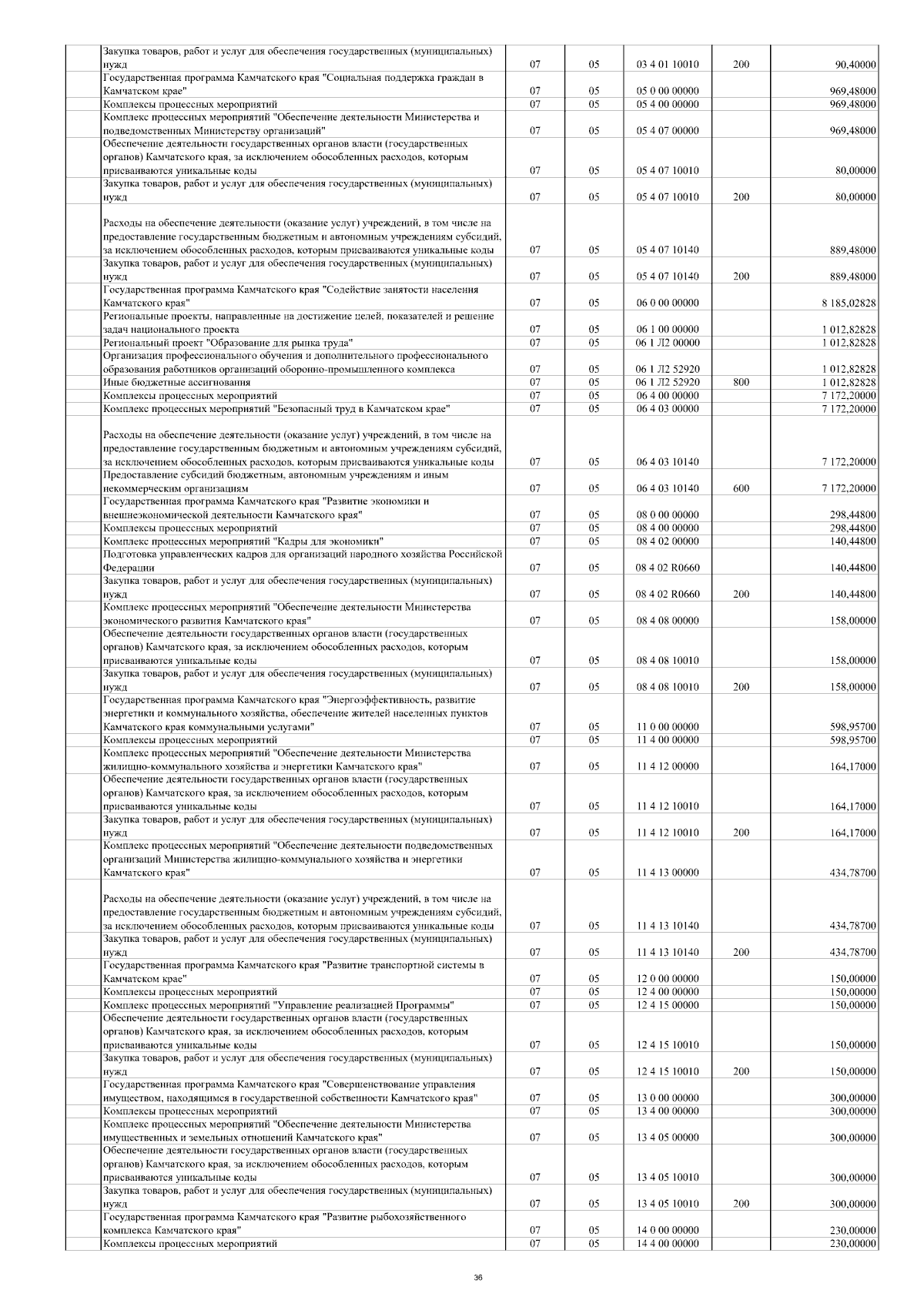 |  | Закупка товаров, работ и услуг для обеспечения государственных (муниципальных) нужд | 07 | 05 | 03 4 01 10010 | 200 | 90,40000 |
|---|---|---|---|---|---|---|
|  | Государственная программа Камчатского края "Социальная поддержка граждан в Камчатском крае" | 07 | 05 | 05 0 00 00000 |  | 969,48000 |
|  | Комплексы процессных мероприятий | 07 | 05 | 05 4 00 00000 |  | 969,48000 |
|  | Комплекс процессных мероприятий "Обеспечение деятельности Министерства и подведомственных Министерству организаций" | 07 | 05 | 05 4 07 00000 |  | 969,48000 |
|  | Обеспечение деятельности государственных органов власти (государственных органов) Камчатского края, за исключением обособленных расходов, которым присваиваются уникальные коды | 07 | 05 | 05 4 07 10010 |  | 80,00000 |
|  | Закупка товаров, работ и услуг для обеспечения государственных (муниципальных) нужд | 07 | 05 | 05 4 07 10010 | 200 | 80,00000 |
|  | Расходы на обеспечение деятельности (оказание услуг) учреждений, в том числе на предоставление государственным бюджетным и автономным учреждениям субсидий, за исключением обособленных расходов, которым присваиваются уникальные коды | 07 | 05 | 05 4 07 10140 |  | 889,48000 |
|  | Закупка товаров, работ и услуг для обеспечения государственных (муниципальных) нужд | 07 | 05 | 05 4 07 10140 | 200 | 889,48000 |
|  | Государственная программа Камчатского края "Содействие занятости населения Камчатского края" | 07 | 05 | 06 0 00 00000 |  | 8 185,02828 |
|  | Региональные проекты, направленные на достижение целей, показателей и решение задач национального проекта | 07 | 05 | 06 1 00 00000 |  | 1 012,82828 |
|  | Региональный проект "Образование для рынка труда" | 07 | 05 | 06 1 Л2 00000 |  | 1 012,82828 |
|  | Организация профессионального обучения и дополнительного профессионального образования работников организаций оборонно-промышленного комплекса | 07 | 05 | 06 1 Л2 52920 |  | 1 012,82828 |
|  | Иные бюджетные ассигнования | 07 | 05 | 06 1 Л2 52920 | 800 | 1 012,82828 |
|  | Комплексы процессных мероприятий | 07 | 05 | 06 4 00 00000 |  | 7 172,20000 |
|  | Комплекс процессных мероприятий "Безопасный труд в Камчатском крае" | 07 | 05 | 06 4 03 00000 |  | 7 172,20000 |
|  | Расходы на обеспечение деятельности (оказание услуг) учреждений, в том числе на предоставление государственным бюджетным и автономным учреждениям субсидий, за исключением обособленных расходов, которым присваиваются уникальные коды | 07 | 05 | 06 4 03 10140 |  | 7 172,20000 |
|  | Предоставление субсидий бюджетным, автономным учреждениям и иным некоммерческим организациям | 07 | 05 | 06 4 03 10140 | 600 | 7 172,20000 |
|  | Государственная программа Камчатского края "Развитие экономики и внешнеэкономической деятельности Камчатского края" | 07 | 05 | 08 0 00 00000 |  | 298,44800 |
|  | Комплексы процессных мероприятий | 07 | 05 | 08 4 00 00000 |  | 298,44800 |
|  | Комплекс процессных мероприятий "Кадры для экономики" | 07 | 05 | 08 4 02 00000 |  | 140,44800 |
|  | Подготовка управленческих кадров для организаций народного хозяйства Российской Федерации | 07 | 05 | 08 4 02 R0660 |  | 140,44800 |
|  | Закупка товаров, работ и услуг для обеспечения государственных (муниципальных) нужд | 07 | 05 | 08 4 02 R0660 | 200 | 140,44800 |
|  | Комплекс процессных мероприятий "Обеспечение деятельности Министерства экономического развития Камчатского края" | 07 | 05 | 08 4 08 00000 |  | 158,00000 |
|  | Обеспечение деятельности государственных органов власти (государственных органов) Камчатского края, за исключением обособленных расходов, которым присваиваются уникальные коды | 07 | 05 | 08 4 08 10010 |  | 158,00000 |
|  | Закупка товаров, работ и услуг для обеспечения государственных (муниципальных) нужд | 07 | 05 | 08 4 08 10010 | 200 | 158,00000 |
|  | Государственная программа Камчатского края "Энергоэффективность, развитие энергетики и коммунального хозяйства, обеспечение жителей населенных пунктов Камчатского края коммунальными услугами" | 07 | 05 | 11 0 00 00000 |  | 598,95700 |
|  | Комплексы процессных мероприятий | 07 | 05 | 11 4 00 00000 |  | 598,95700 |
|  | Комплекс процессных мероприятий "Обеспечение деятельности Министерства жилищно-коммунального хозяйства и энергетики Камчатского края" | 07 | 05 | 11 4 12 00000 |  | 164,17000 |
|  | Обеспечение деятельности государственных органов власти (государственных органов) Камчатского края, за исключением обособленных расходов, которым присваиваются уникальные коды | 07 | 05 | 11 4 12 10010 |  | 164,17000 |
|  | Закупка товаров, работ и услуг для обеспечения государственных (муниципальных) нужд | 07 | 05 | 11 4 12 10010 | 200 | 164,17000 |
|  | Комплекс процессных мероприятий "Обеспечение деятельности подведомственных организаций Министерства жилищно-коммунального хозяйства и энергетики Камчатского края" | 07 | 05 | 11 4 13 00000 |  | 434,78700 |
|  | Расходы на обеспечение деятельности (оказание услуг) учреждений, в том числе на предоставление государственным бюджетным и автономным учреждениям субсидий, за исключением обособленных расходов, которым присваиваются уникальные коды | 07 | 05 | 11 4 13 10140 |  | 434,78700 |
|  | Закупка товаров, работ и услуг для обеспечения государственных (муниципальных) нужд | 07 | 05 | 11 4 13 10140 | 200 | 434,78700 |
|  | Государственная программа Камчатского края "Развитие транспортной системы в Камчатском крае" | 07 | 05 | 12 0 00 00000 |  | 150,00000 |
|  | Комплексы процессных мероприятий | 07 | 05 | 12 4 00 00000 |  | 150,00000 |
|  | Комплекс процессных мероприятий "Управление реализацией Программы" | 07 | 05 | 12 4 15 00000 |  | 150,00000 |
|  | Обеспечение деятельности государственных органов власти (государственных органов) Камчатского края, за исключением обособленных расходов, которым присваиваются уникальные коды | 07 | 05 | 12 4 15 10010 |  | 150,00000 |
|  | Закупка товаров, работ и услуг для обеспечения государственных (муниципальных) нужд | 07 | 05 | 12 4 15 10010 | 200 | 150,00000 |
|  | Государственная программа Камчатского края "Совершенствование управления имуществом, находящимся в государственной собственности Камчатского края" | 07 | 05 | 13 0 00 00000 |  | 300,00000 |
|  | Комплексы процессных мероприятий | 07 | 05 | 13 4 00 00000 |  | 300,00000 |
|  | Комплекс процессных мероприятий "Обеспечение деятельности Министерства имущественных и земельных отношений Камчатского края" | 07 | 05 | 13 4 05 00000 |  | 300,00000 |
|  | Обеспечение деятельности государственных органов власти (государственных органов) Камчатского края, за исключением обособленных расходов, которым присваиваются уникальные коды | 07 | 05 | 13 4 05 10010 |  | 300,00000 |
|  | Закупка товаров, работ и услуг для обеспечения государственных (муниципальных) нужд | 07 | 05 | 13 4 05 10010 | 200 | 300,00000 |
|  | Государственная программа Камчатского края "Развитие рыбохозяйственного комплекса Камчатского края" | 07 | 05 | 14 0 00 00000 |  | 230,00000 |
|  | Комплексы процессных мероприятий | 07 | 05 | 14 4 00 00000 |  | 230,00000 |

36